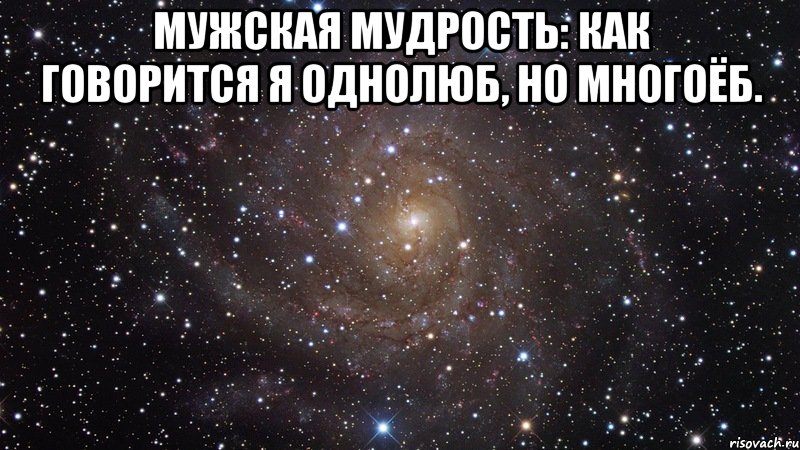 МУЖСКАЯ МУДРОСТЬ: КАК ГОВОРИТСЯ Я ОДНОЛЮБ, НО МНОГОЁБ.

risovach.ru